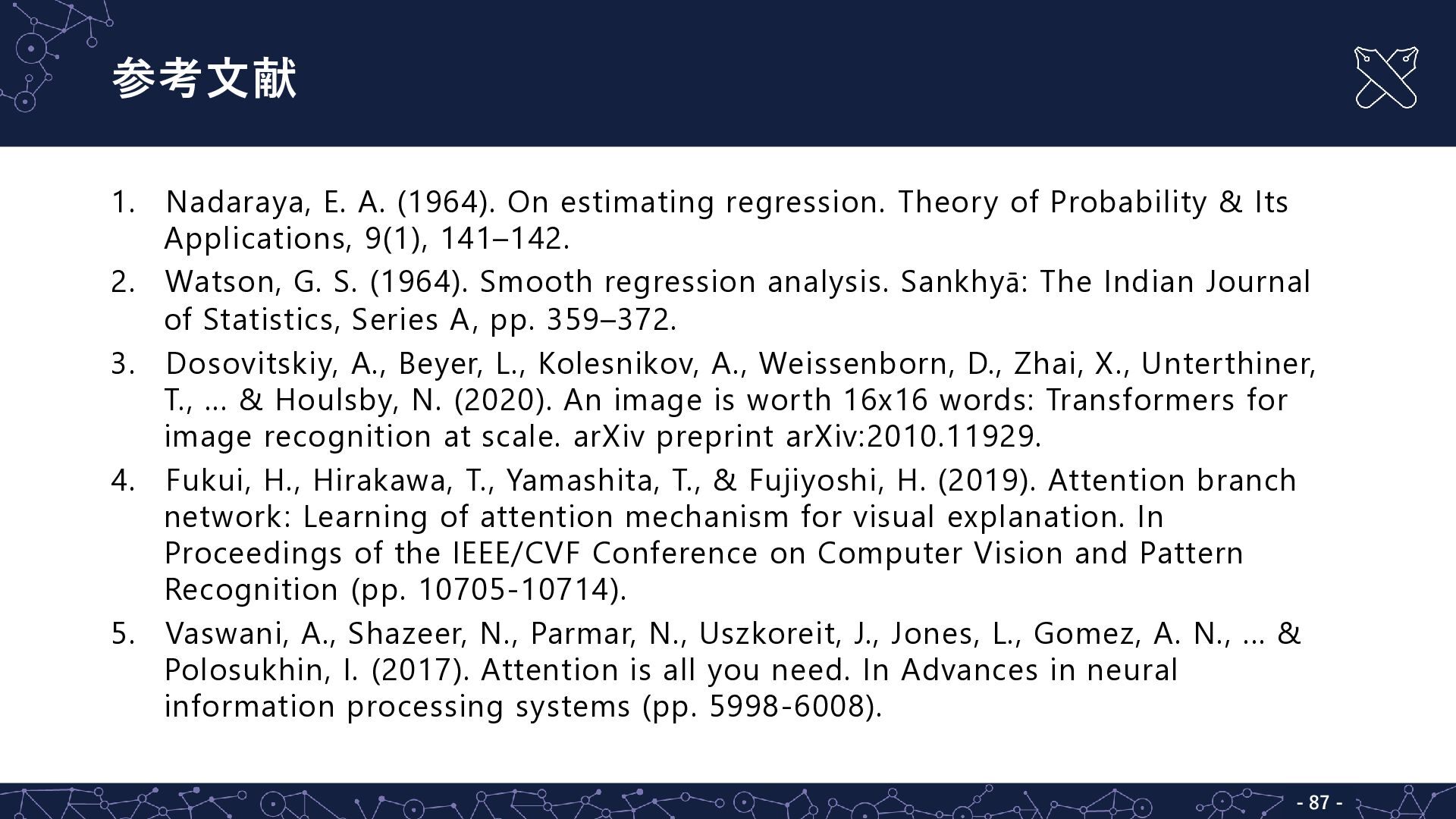 参考文献

1. Nadaraya, E. A. (1964). On estimating regression. Theory of Probability & Its Applications, 9(1), 141–142.

2. Watson, G. S. (1964). Smooth regression analysis. Sankhyā: The Indian Journal of Statistics, Series A, pp. 359–372.

3. Dosovitskiy, A., Beyer, L., Kolesnikov, A., Weissenborn, D., Zhai, X., Unterthiner, T., ... & Houlsby, N. (2020). An image is worth 16x16 words: Transformers for image recognition at scale. arXiv preprint arXiv:2010.11929.

4. Fukui, H., Hirakawa, T., Yamashita, T., & Fujiyoshi, H. (2019). Attention branch network: Learning of attention mechanism for visual explanation. In Proceedings of the IEEE/CVF Conference on Computer Vision and Pattern Recognition (pp. 10705-10714).

5. Vaswani, A., Shazeer, N., Parmar, N., Uszkoreit, J., Jones, L., Gomez, A. N., ... & Polosukhin, I. (2017). Attention is all you need. In Advances in neural information processing systems (pp. 5998-6008).

- 87 -